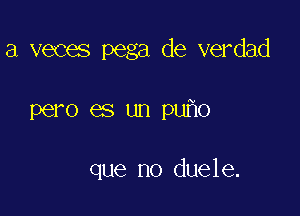 a veces pega de verdad

pero es un puño

que no duele.